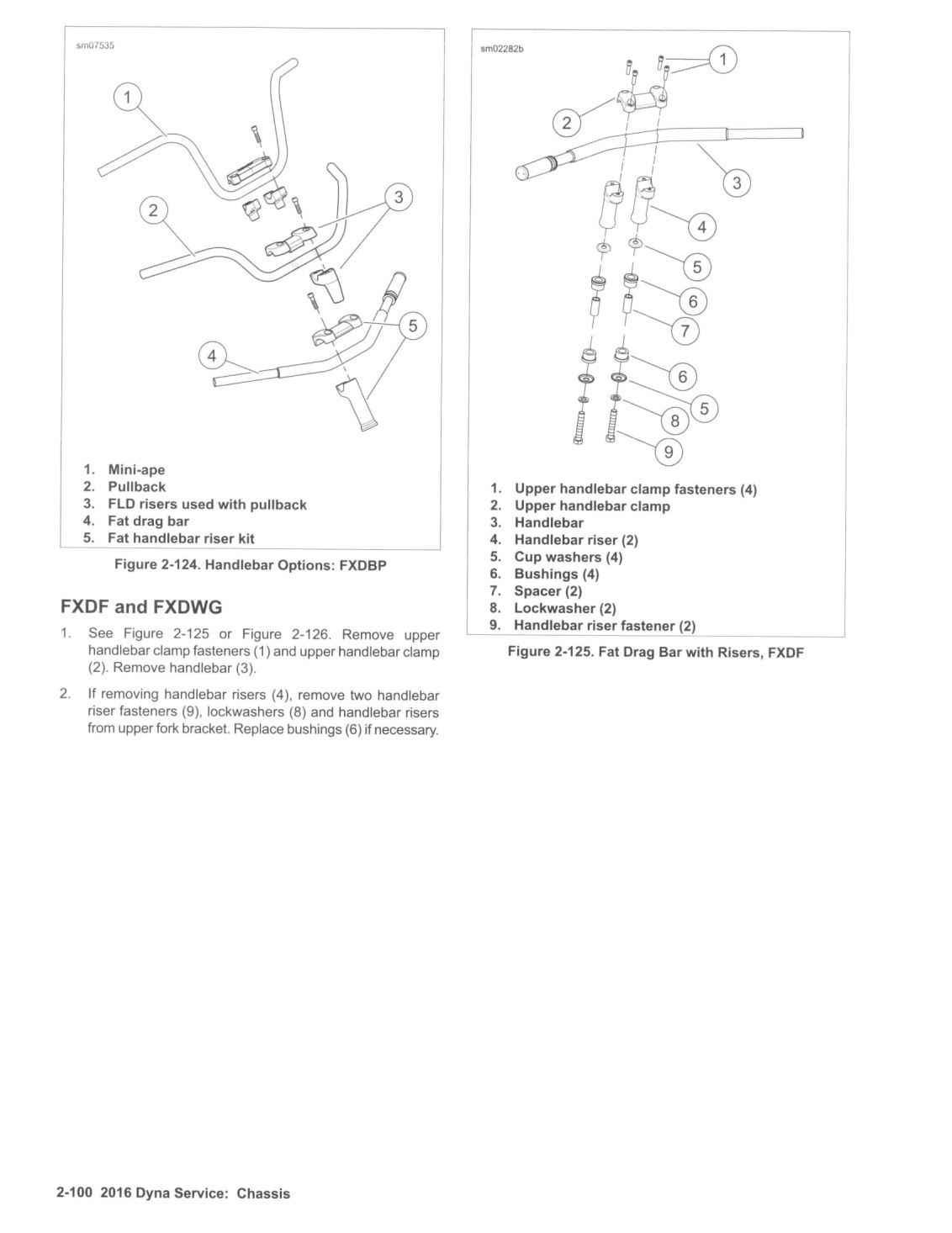 sm07535

1
2
3
4
5

1. Mini-ape
2. Pullback
3. FLD risers used with pullback
4. Fat drag bar
5. Fat handlebar riser kit

Figure 2-124. Handlebar Options: FXDBP

FXDF and FXDWG

1. See Figure 2-125 or Figure 2-126. Remove upper handlebar clamp fasteners (1) and upper handlebar clamp (2). Remove handlebar (3).

2. If removing handlebar risers (4), remove two handlebar riser fasteners (9), lockwashers (8) and handlebar risers from upper fork bracket. Replace bushings (6) if necessary.

sm02282b

1
2
3
4
5
6
7
6
5
8
9

1. Upper handlebar clamp fasteners (4)
2. Upper handlebar clamp
3. Handlebar
4. Handlebar riser (2)
5. Cup washers (4)
6. Bushings (4)
7. Spacer (2)
8. Lockwasher (2)
9. Handlebar riser fastener (2)

Figure 2-125. Fat Drag Bar with Risers, FXDF

2-100 2016 Dyna Service: Chassis